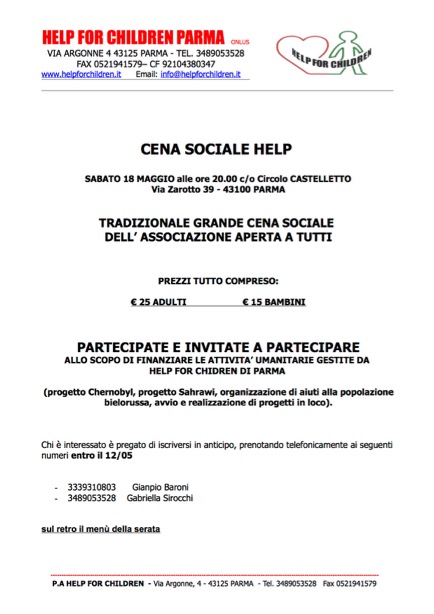 HELP FOR CHILDREN PARMA ONLUS
VIA ARGONNE 4 43125 PARMA - TEL. 3489053528
FAX 0521941579– CF 92104380347
www.helpforchildren.it Email: info@helpforchildren.it

HELP FOR CHILDREN

CENA SOCIALE HELP

SABATO 18 MAGGIO alle ore 20.00 c/o Circolo CASTELLETTO
Via Zarotto 39 - 43100 PARMA

TRADIZIONALE GRANDE CENA SOCIALE
DELL' ASSOCIAZIONE APERTA A TUTTI

PREZZI TUTTO COMPRESO:

€ 25 ADULTI € 15 BAMBINI

PARTECIPATE E INVITATE A PARTECIPARE
ALLO SCOPO DI FINANZIARE LE ATTIVITA' UMANITARIE GESTITE DA
HELP FOR CHIDREN DI PARMA

(progetto Chernobyl, progetto Sahrawi, organizzazione di aiuti alla popolazione bielorussa, avvio e realizzazione di progetti in loco).

Chi è interessato è pregato di iscriversi in anticipo, prenotando telefonicamente ai seguenti numeri entro il 12/05

- 3339310803 Gianpio Baroni
- 3489053528 Gabriella Sirocchi

sul retro il menù della serata

P.A HELP FOR CHILDREN - Via Argonne, 4 - 43125 PARMA - Tel. 3489053528 Fax 0521941579